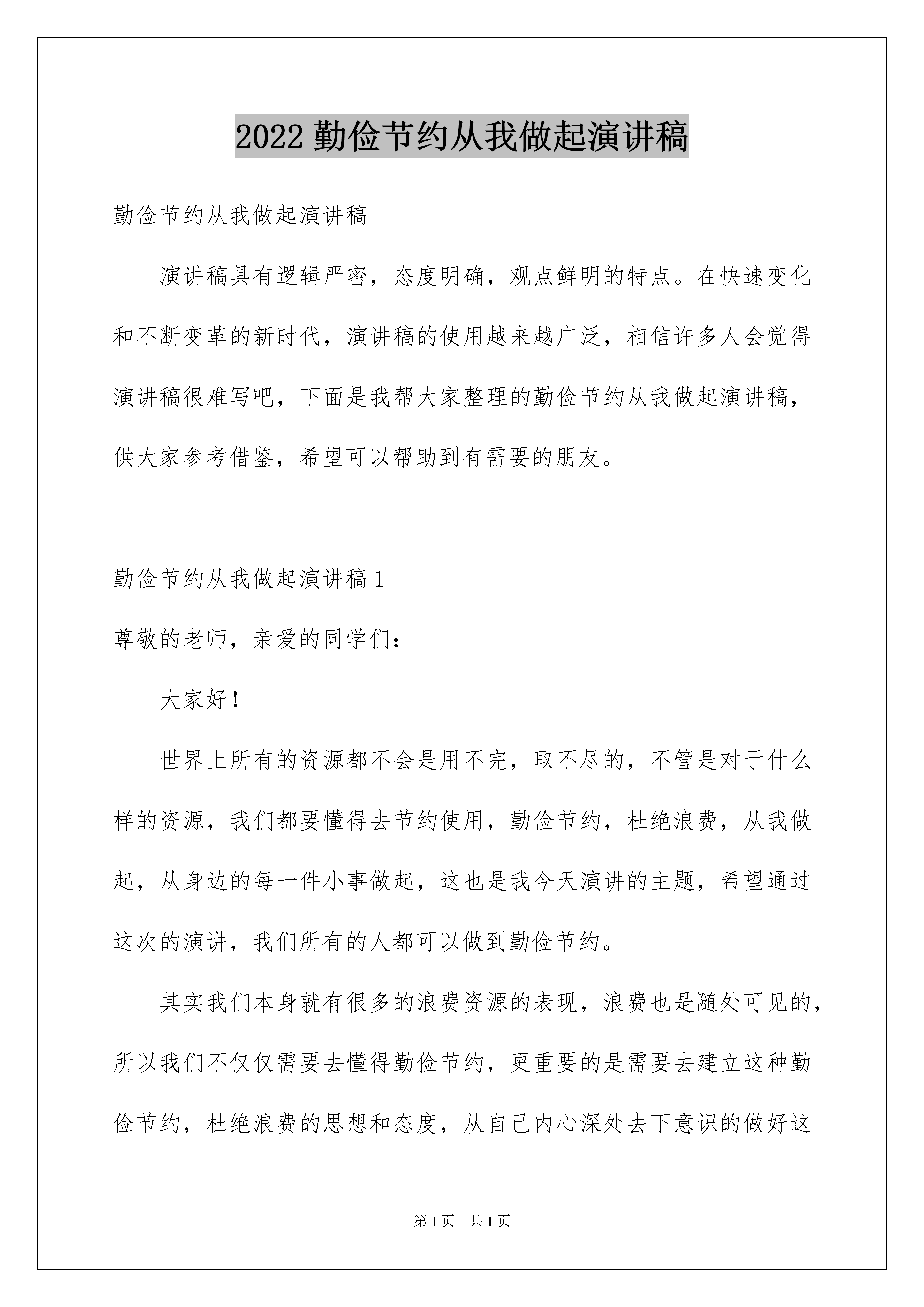 2022 勤俭节约从我做起演讲稿

勤俭节约从我做起演讲稿

演讲稿具有逻辑严密，态度明确，观点鲜明的特点。在快速变化和不断变革的新时代，演讲稿的使用越来越广泛，相信许多人会觉得演讲稿很难写吧，下面是我帮大家整理的勤俭节约从我做起演讲稿，供大家参考借鉴，希望可以帮助到有需要的朋友。

勤俭节约从我做起演讲稿 1

尊敬的老师，亲爱的同学们：

大家好！

世界上所有的资源都不会是用不完，取不尽的，不管是对于什么样的资源，我们都要懂得去节约使用，勤俭节约，杜绝浪费，从我做起，从身边的每一件小事做起，这也是我今天演讲的主题，希望通过这次的演讲，我们所有的人都可以做到勤俭节约。

其实我们本身就有很多的浪费资源的表现，浪费也是随处可见的，所以我们不仅仅需要去懂得勤俭节约，更重要的是需要去建立这种勤俭节约，杜绝浪费的思想和态度，从自己内心深处去下意识的做好这

第 1 页 共 1 页